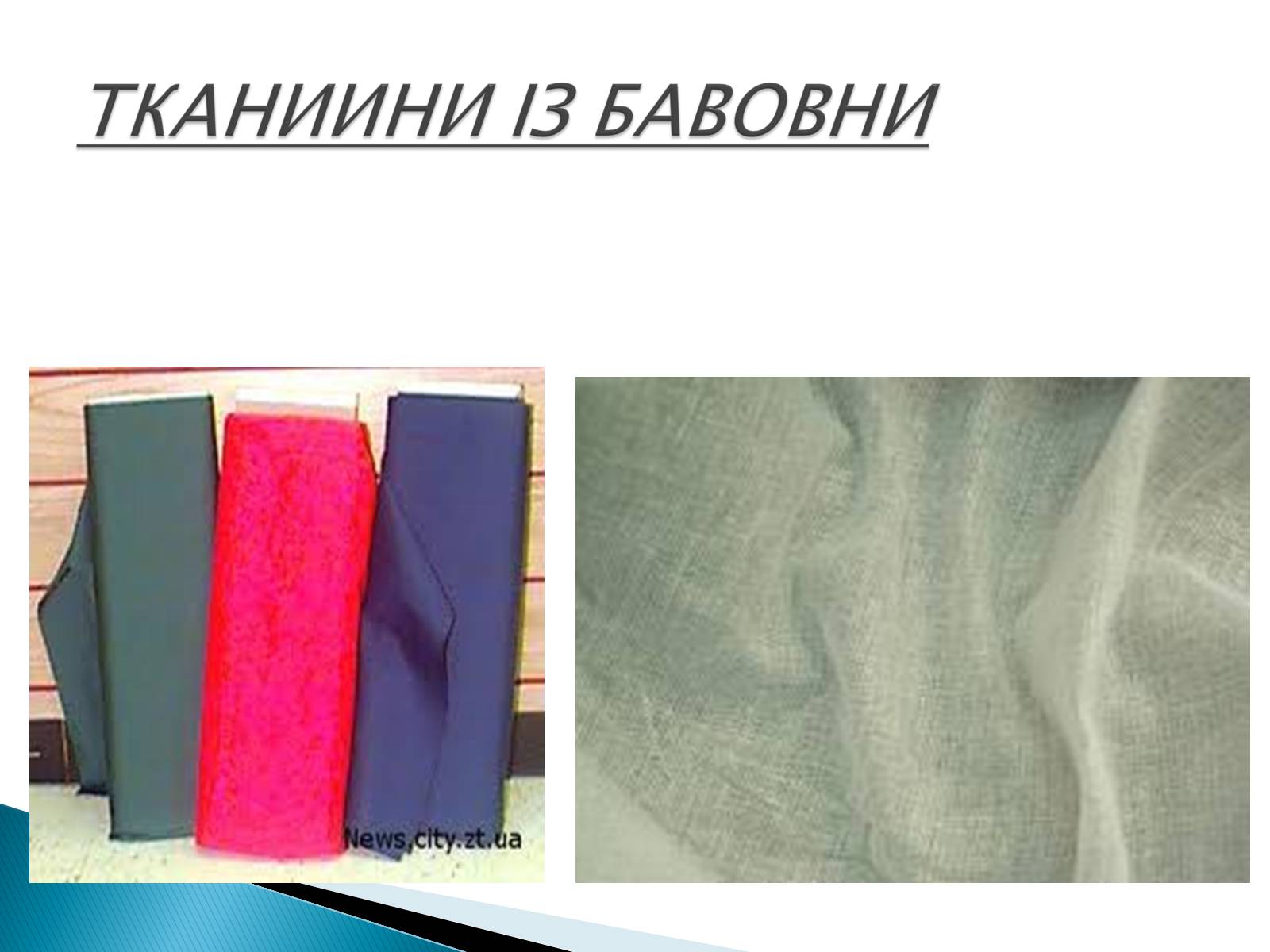 ТКАНИИНИ ІЗ БАВОВНИ

News,city.zt.ua